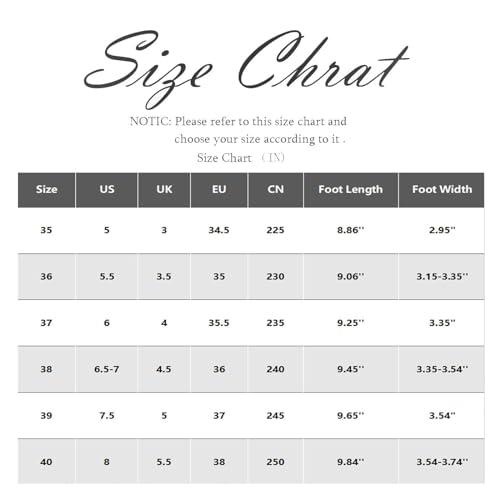 Size Chrat

NOTIC: Please refer to this size chart and choose your size according to it .

Size Chart （IN）

| Size | US | UK | EU | CN | Foot Length | Foot Width |
|---|---|---|---|---|---|---|
| 35 | 5 | 3 | 34.5 | 225 | 8.86'' | 2.95'' |
| 36 | 5.5 | 3.5 | 35 | 230 | 9.06'' | 3.15-3.35'' |
| 37 | 6 | 4 | 35.5 | 235 | 9.25'' | 3.35'' |
| 38 | 6.5-7 | 4.5 | 36 | 240 | 9.45'' | 3.35-3.54'' |
| 39 | 7.5 | 5 | 37 | 245 | 9.65'' | 3.54'' |
| 40 | 8 | 5.5 | 38 | 250 | 9.84'' | 3.54-3.74'' |